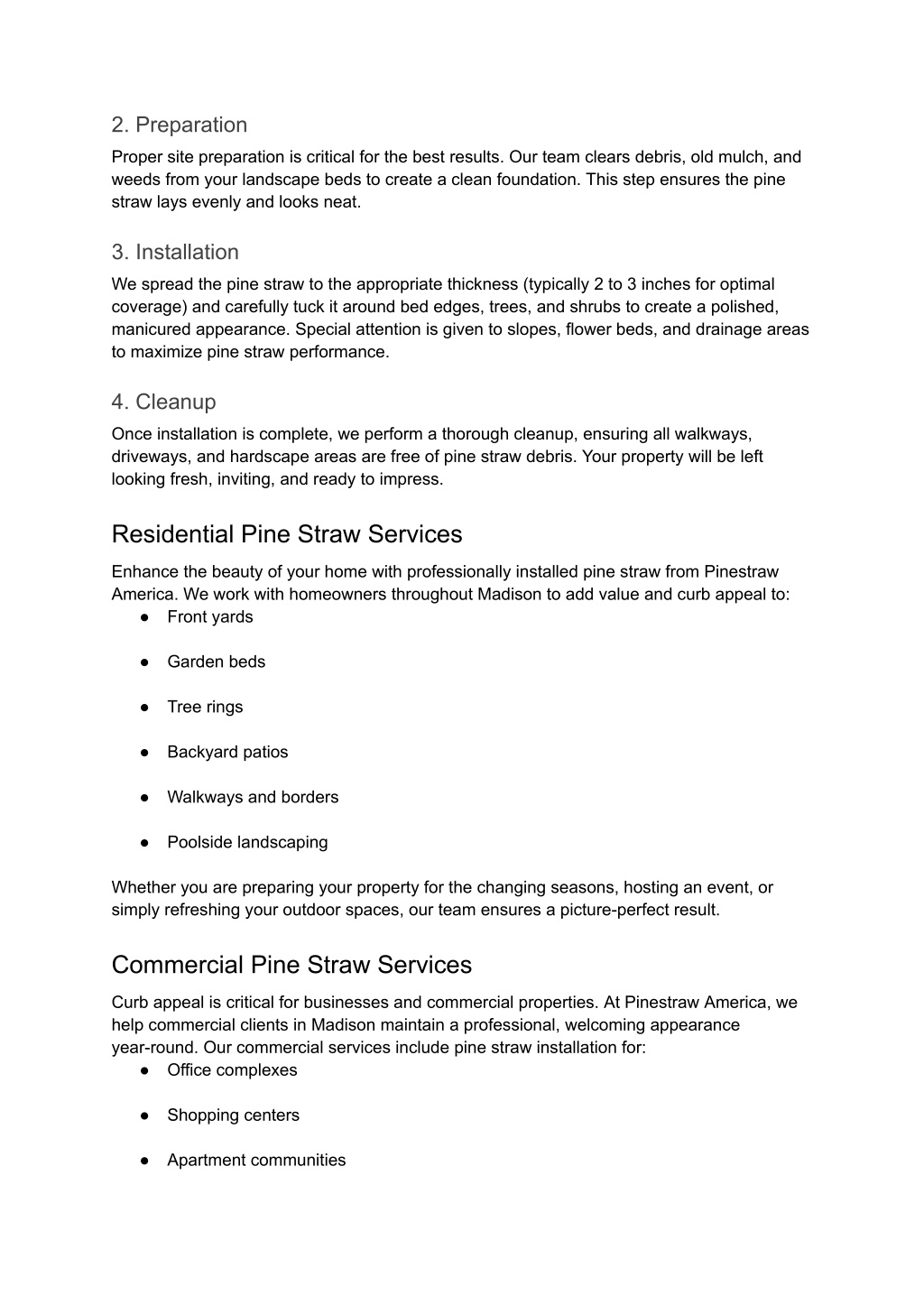 2. Preparation

Proper site preparation is critical for the best results. Our team clears debris, old mulch, and weeds from your landscape beds to create a clean foundation. This step ensures the pine straw lays evenly and looks neat.

3. Installation

We spread the pine straw to the appropriate thickness (typically 2 to 3 inches for optimal coverage) and carefully tuck it around bed edges, trees, and shrubs to create a polished, manicured appearance. Special attention is given to slopes, flower beds, and drainage areas to maximize pine straw performance.

4. Cleanup

Once installation is complete, we perform a thorough cleanup, ensuring all walkways, driveways, and hardscape areas are free of pine straw debris. Your property will be left looking fresh, inviting, and ready to impress.

Residential Pine Straw Services

Enhance the beauty of your home with professionally installed pine straw from Pinestraw America. We work with homeowners throughout Madison to add value and curb appeal to:

● Front yards

● Garden beds

● Tree rings

● Backyard patios

● Walkways and borders

● Poolside landscaping

Whether you are preparing your property for the changing seasons, hosting an event, or simply refreshing your outdoor spaces, our team ensures a picture-perfect result.

Commercial Pine Straw Services

Curb appeal is critical for businesses and commercial properties. At Pinestraw America, we help commercial clients in Madison maintain a professional, welcoming appearance year-round. Our commercial services include pine straw installation for:

● Office complexes

● Shopping centers

● Apartment communities